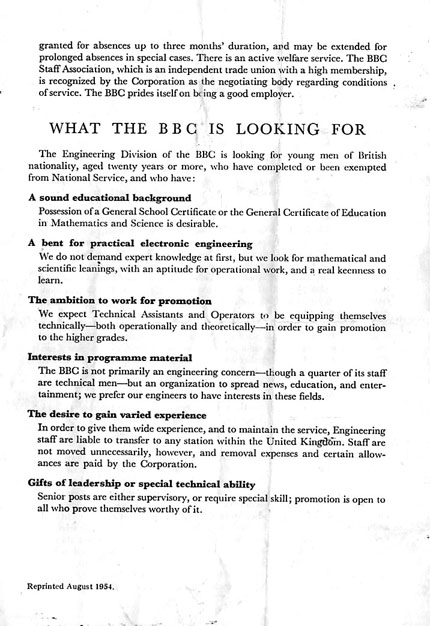 granted for absences up to three months' duration, and may be extended for prolonged absences in special cases. There is an active welfare service. The BBC Staff Association, which is an independent trade union with a high membership, is recognized by the Corporation as the negotiating body regarding conditions of service. The BBC prides itself on being a good employer.

WHAT THE BBC IS LOOKING FOR

The Engineering Division of the BBC is looking for young men of British nationality, aged twenty years or more, who have completed or been exempted from National Service, and who have:

A sound educational background

Possession of a General School Certificate or the General Certificate of Education in Mathematics and Science is desirable.

A bent for practical electronic engineering

We do not demand expert knowledge at first, but we look for mathematical and scientific leanings, with an aptitude for operational work, and a real keenness to learn.

The ambition to work for promotion

We expect Technical Assistants and Operators to be equipping themselves technically—both operationally and theoretically—in order to gain promotion to the higher grades.

Interests in programme material

The BBC is not primarily an engineering concern—though a quarter of its staff are technical men—but an organization to spread news, education, and entertainment; we prefer our engineers to have interests in these fields.

The desire to gain varied experience

In order to give them wide experience, and to maintain the service, Engineering staff are liable to transfer to any station within the United Kingdom. Staff are not moved unnecessarily, however, and removal expenses and certain allowances are paid by the Corporation.

Gifts of leadership or special technical ability

Senior posts are either supervisory, or require special skill; promotion is open to all who prove themselves worthy of it.

Reprinted August 1954.